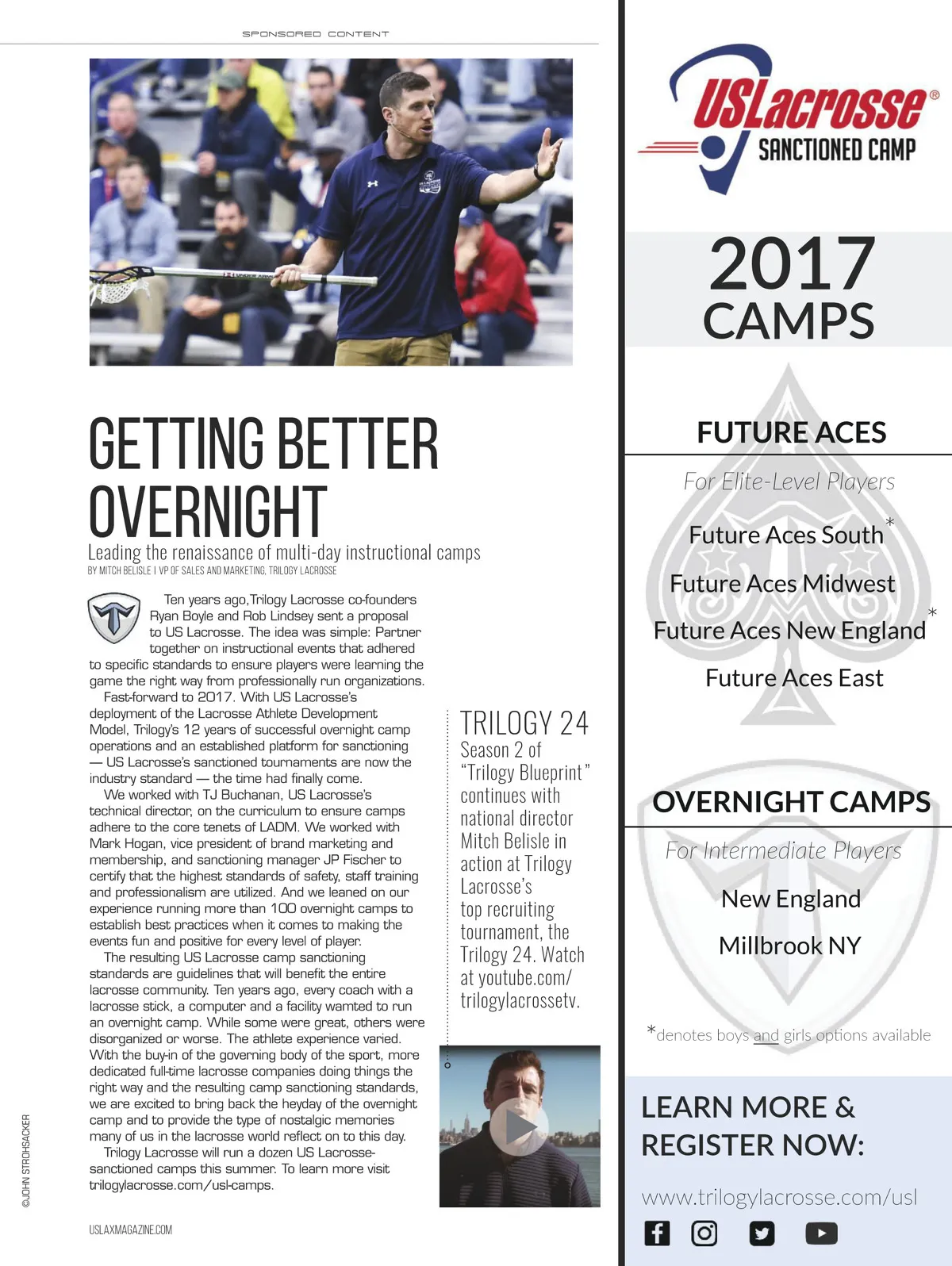 SPONSORED CONTENT

GETTING BETTER OVERNIGHT

Leading the renaissance of multi-day instructional camps

BY MITCH BELISLE | VP OF SALES AND MARKETING, TRILOGY LACROSSE

Ten years ago, Trilogy Lacrosse co-founders Ryan Boyle and Rob Lindsey sent a proposal to US Lacrosse. The idea was simple: Partner together on instructional events that adhered to specific standards to ensure players were learning the game the right way from professionally run organizations.

Fast-forward to 2017. With US Lacrosse's deployment of the Lacrosse Athlete Development Model, Trilogy's 12 years of successful overnight camp operations and an established platform for sanctioning — US Lacrosse's sanctioned tournaments are now the industry standard — the time had finally come.

We worked with TJ Buchanan, US Lacrosse's technical director, on the curriculum to ensure camps adhere to the core tenets of LADM. We worked with Mark Hogan, vice president of brand marketing and membership, and sanctioning manager JP Fischer to certify that the highest standards of safety, staff training and professionalism are utilized. And we leaned on our experience running more than 100 overnight camps to establish best practices when it comes to making the events fun and positive for every level of player.

The resulting US Lacrosse camp sanctioning standards are guidelines that will benefit the entire lacrosse community. Ten years ago, every coach with a lacrosse stick, a computer and a facility wamted to run an overnight camp. While some were great, others were disorganized or worse. The athlete experience varied. With the buy-in of the governing body of the sport, more dedicated full-time lacrosse companies doing things the right way and the resulting camp sanctioning standards, we are excited to bring back the heyday of the overnight camp and to provide the type of nostalgic memories many of us in the lacrosse world reflect on to this day.

Trilogy Lacrosse will run a dozen US Lacrosse-sanctioned camps this summer. To learn more visit trilogylacrosse.com/usl-camps.

TRILOGY 24
Season 2 of "Trilogy Blueprint" continues with national director Mitch Belisle in action at Trilogy Lacrosse's top recruiting tournament, the Trilogy 24. Watch at youtube.com/trilogylacrossetv.

©JOHN STROHSACKER

USLAXMAGAZINE.COM

USLacrosse®
SANCTIONED CAMP

2017
CAMPS

FUTURE ACES
For Elite-Level Players
Future Aces South*
Future Aces Midwest
Future Aces New England*
Future Aces East

OVERNIGHT CAMPS
For Intermediate Players
New England
Millbrook NY

*denotes boys and girls options available

LEARN MORE & REGISTER NOW:
www.trilogylacrosse.com/usl